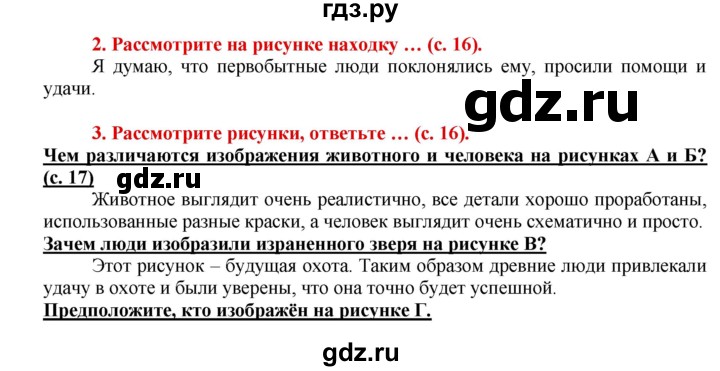 гдз.ру

2. Рассмотрите на рисунке находку … (с. 16).

Я думаю, что первобытные люди поклонялись ему, просили помощи и удачи.

gdz.ru

3. Рассмотрите рисунки, ответьте … (с. 16).

Чем различаются изображения животного и человека на рисунках А и Б? (с. 17)

gdz.ru

Животное выглядит очень реалистично, все детали хорошо проработаны, использованные разные краски, а человек выглядит очень схематично и просто.

Зачем люди изобразили израненного зверя на рисунке В?

Этот рисунок – будущая охота. Таким образом древние люди привлекали удачу в охоте и были уверены, что она точно будет успешной.

Предположите, кто изображён на рисунке Г.

gdz.ru